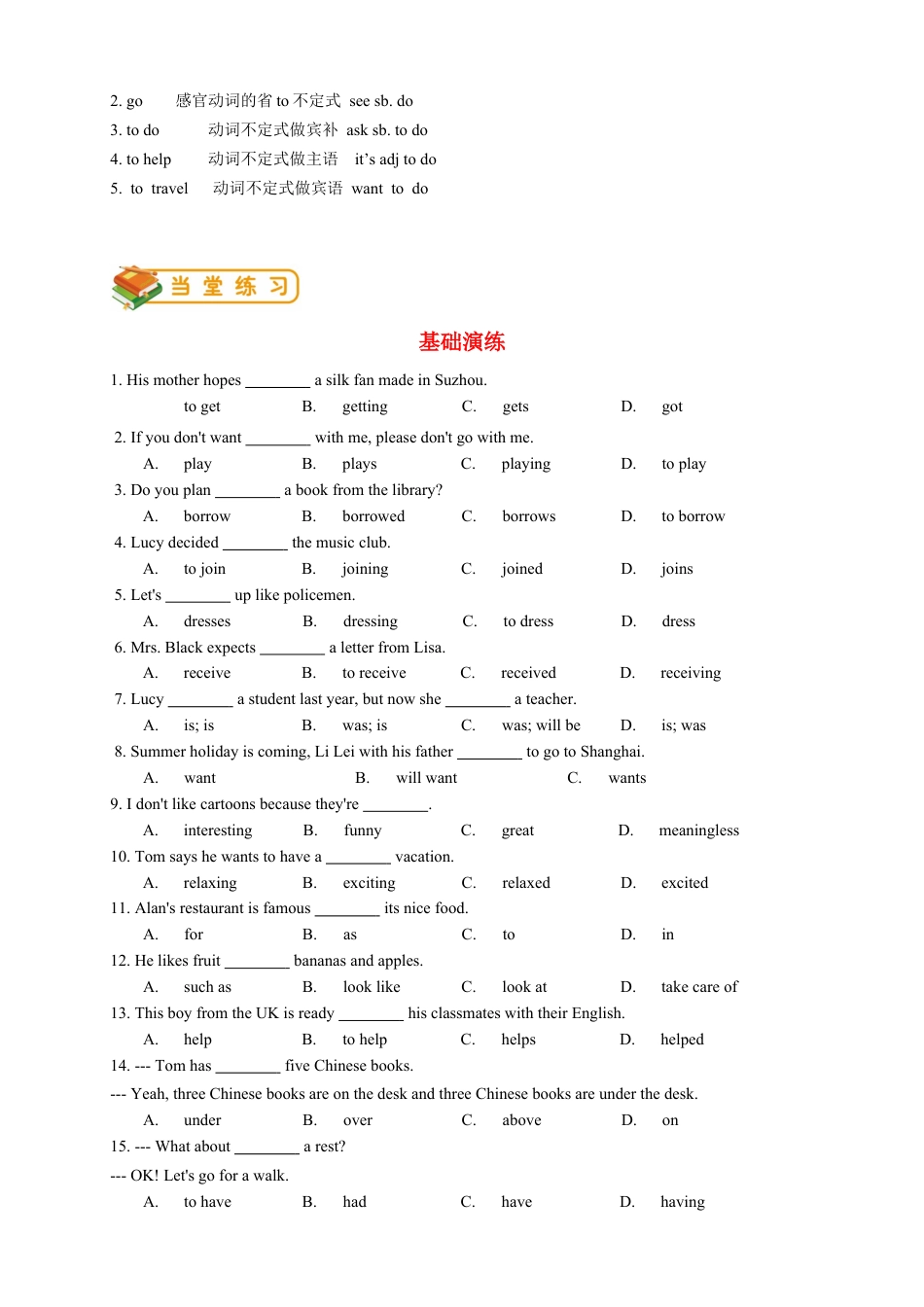 2. go 感官动词的省 to 不定式 see sb. do
3. to do 动词不定式做宾补 ask sb. to do
4. to help 动词不定式做主语 it's adj to do
5. to travel 动词不定式做宾语 want to do

当 堂 练 习

基础演练

1. His mother hopes ________ a silk fan made in Suzhou.
to get B. getting C. gets D. got

2. If you don't want ________ with me, please don't go with me.
A. play B. plays C. playing D. to play
3. Do you plan ________ a book from the library?
A. borrow B. borrowed C. borrows D. to borrow
4. Lucy decided ________ the music club.
A. to join B. joining C. joined D. joins
5. Let's ________ up like policemen.
A. dresses B. dressing C. to dress D. dress
6. Mrs. Black expects ________ a letter from Lisa.
A. receive B. to receive C. received D. receiving
7. Lucy ________ a student last year, but now she ________ a teacher.
A. is; is B. was; is C. was; will be D. is; was
8. Summer holiday is coming, Li Lei with his father ________ to go to Shanghai.
A. want B. will want C. wants
9. I don't like cartoons because they're ________.
A. interesting B. funny C. great D. meaningless
10. Tom says he wants to have a ________ vacation.
A. relaxing B. exciting C. relaxed D. excited
11. Alan's restaurant is famous ________ its nice food.
A. for B. as C. to D. in
12. He likes fruit ________ bananas and apples.
A. such as B. look like C. look at D. take care of
13. This boy from the UK is ready ________ his classmates with their English.
A. help B. to help C. helps D. helped
14. --- Tom has ________ five Chinese books.
--- Yeah, three Chinese books are on the desk and three Chinese books are under the desk.
A. under B. over C. above D. on
15. --- What about ________ a rest?
--- OK! Let's go for a walk.
A. to have B. had C. have D. having